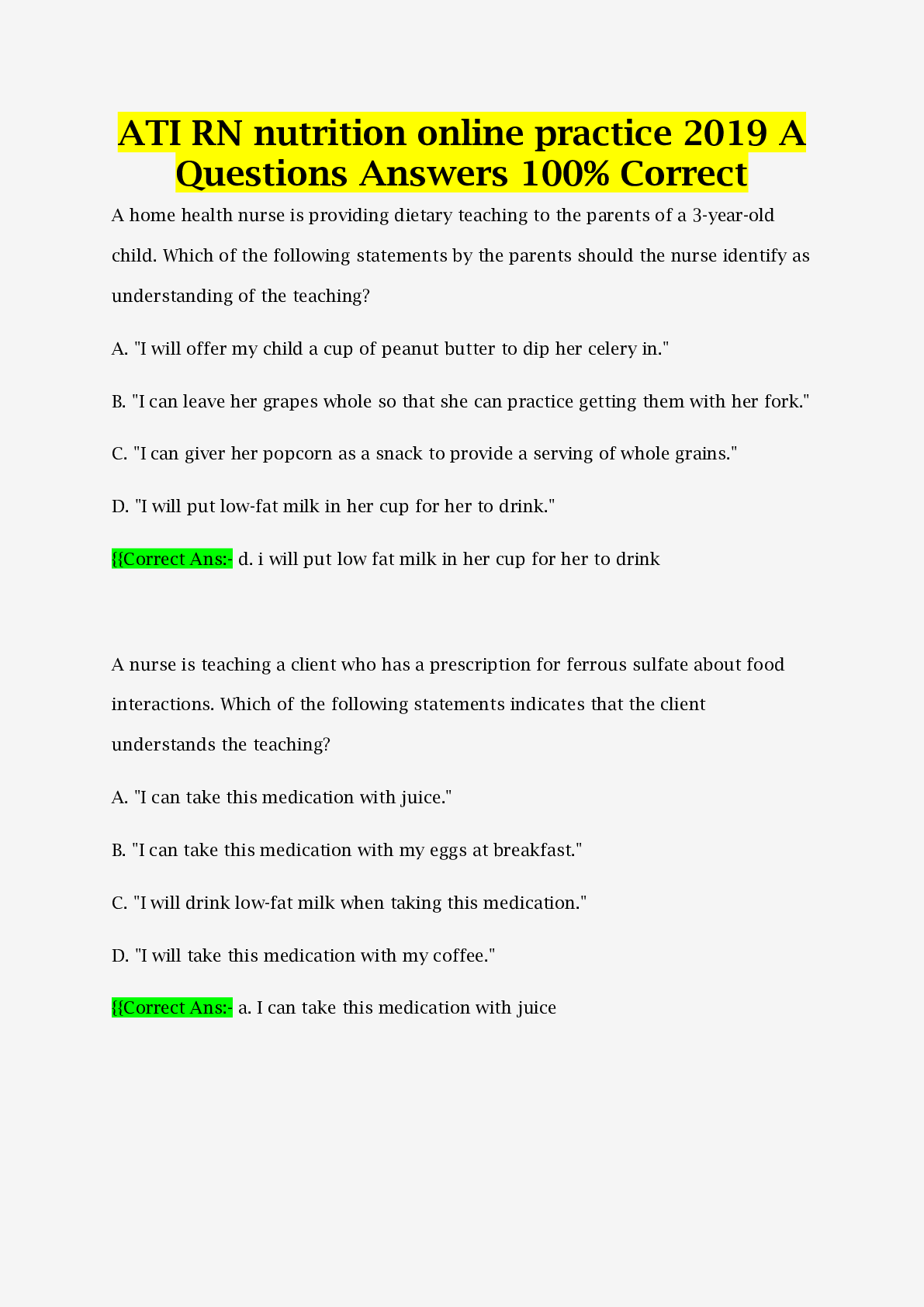 ATI RN nutrition online practice 2019 A Questions Answers 100% Correct

A home health nurse is providing dietary teaching to the parents of a 3-year-old child. Which of the following statements by the parents should the nurse identify as understanding of the teaching?

A. "I will offer my child a cup of peanut butter to dip her celery in."

B. "I can leave her grapes whole so that she can practice getting them with her fork."

C. "I can giver her popcorn as a snack to provide a serving of whole grains."

D. "I will put low-fat milk in her cup for her to drink."

{{Correct Ans:- d. i will put low fat milk in her cup for her to drink

A nurse is teaching a client who has a prescription for ferrous sulfate about food interactions. Which of the following statements indicates that the client understands the teaching?

A. "I can take this medication with juice."

B. "I can take this medication with my eggs at breakfast."

C. "I will drink low-fat milk when taking this medication."

D. "I will take this medication with my coffee."

{{Correct Ans:- a. I can take this medication with juice